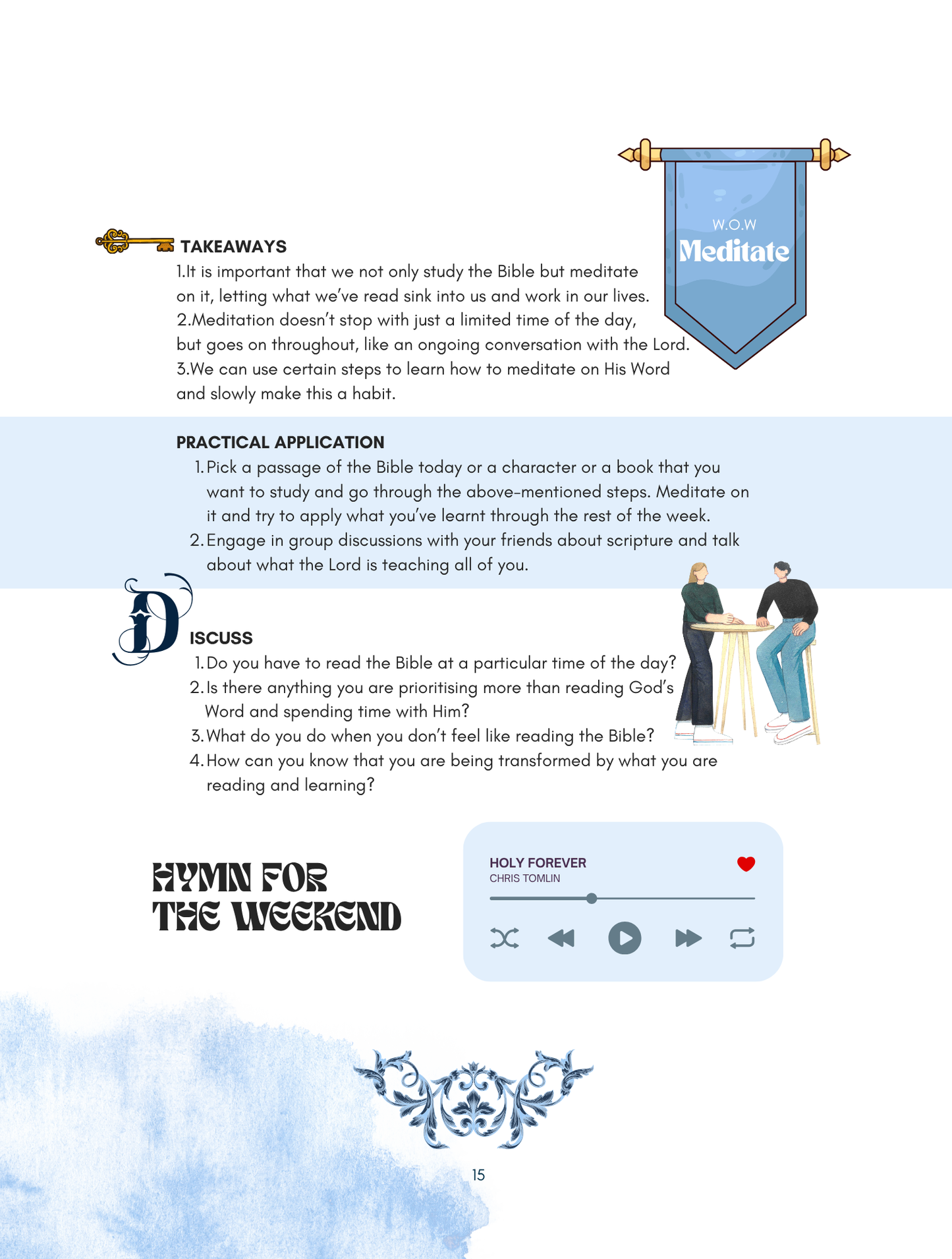 W.O.W
Meditate

TAKEAWAYS
1.It is important that we not only study the Bible but meditate on it, letting what we've read sink into us and work in our lives.
2.Meditation doesn't stop with just a limited time of the day, but goes on throughout, like an ongoing conversation with the Lord.
3.We can use certain steps to learn how to meditate on His Word and slowly make this a habit.

PRACTICAL APPLICATION
1. Pick a passage of the Bible today or a character or a book that you want to study and go through the above-mentioned steps. Meditate on it and try to apply what you've learnt through the rest of the week.
2. Engage in group discussions with your friends about scripture and talk about what the Lord is teaching all of you.

DISCUSS
1. Do you have to read the Bible at a particular time of the day?
2. Is there anything you are prioritising more than reading God's Word and spending time with Him?
3. What do you do when you don't feel like reading the Bible?
4. How can you know that you are being transformed by what you are reading and learning?

HYMN FOR THE WEEKEND

HOLY FOREVER
CHRIS TOMLIN

15